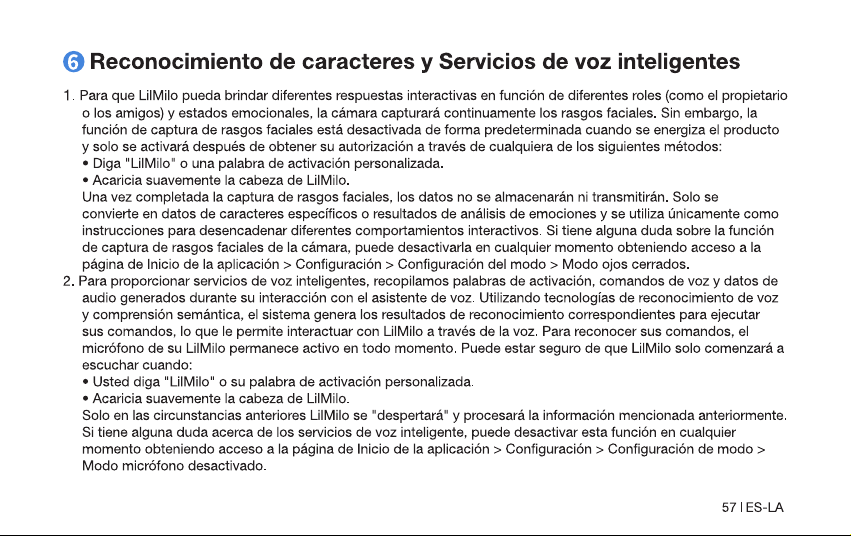 ❻ Reconocimiento de caracteres y Servicios de voz inteligentes

1. Para que LilMilo pueda brindar diferentes respuestas interactivas en función de diferentes roles (como el propietario o los amigos) y estados emocionales, la cámara capturará continuamente los rasgos faciales. Sin embargo, la función de captura de rasgos faciales está desactivada de forma predeterminada cuando se energiza el producto y solo se activará después de obtener su autorización a través de cualquiera de los siguientes métodos:
• Diga "LilMilo" o una palabra de activación personalizada.
• Acaricia suavemente la cabeza de LilMilo.
Una vez completada la captura de rasgos faciales, los datos no se almacenarán ni transmitirán. Solo se convierte en datos de caracteres específicos o resultados de análisis de emociones y se utiliza únicamente como instrucciones para desencadenar diferentes comportamientos interactivos. Si tiene alguna duda sobre la función de captura de rasgos faciales de la cámara, puede desactivarla en cualquier momento obteniendo acceso a la página de Inicio de la aplicación > Configuración > Configuración del modo > Modo ojos cerrados.
2. Para proporcionar servicios de voz inteligentes, recopilamos palabras de activación, comandos de voz y datos de audio generados durante su interacción con el asistente de voz. Utilizando tecnologías de reconocimiento de voz y comprensión semántica, el sistema genera los resultados de reconocimiento correspondientes para ejecutar sus comandos, lo que le permite interactuar con LilMilo a través de la voz. Para reconocer sus comandos, el micrófono de su LilMilo permanece activo en todo momento. Puede estar seguro de que LilMilo solo comenzará a escuchar cuando:
• Usted diga "LilMilo" o su palabra de activación personalizada.
• Acaricia suavemente la cabeza de LilMilo.
Solo en las circunstancias anteriores LilMilo se "despertará" y procesará la información mencionada anteriormente. Si tiene alguna duda acerca de los servicios de voz inteligente, puede desactivar esta función en cualquier momento obteniendo acceso a la página de Inicio de la aplicación > Configuración > Configuración de modo > Modo micrófono desactivado.

57 | ES-LA